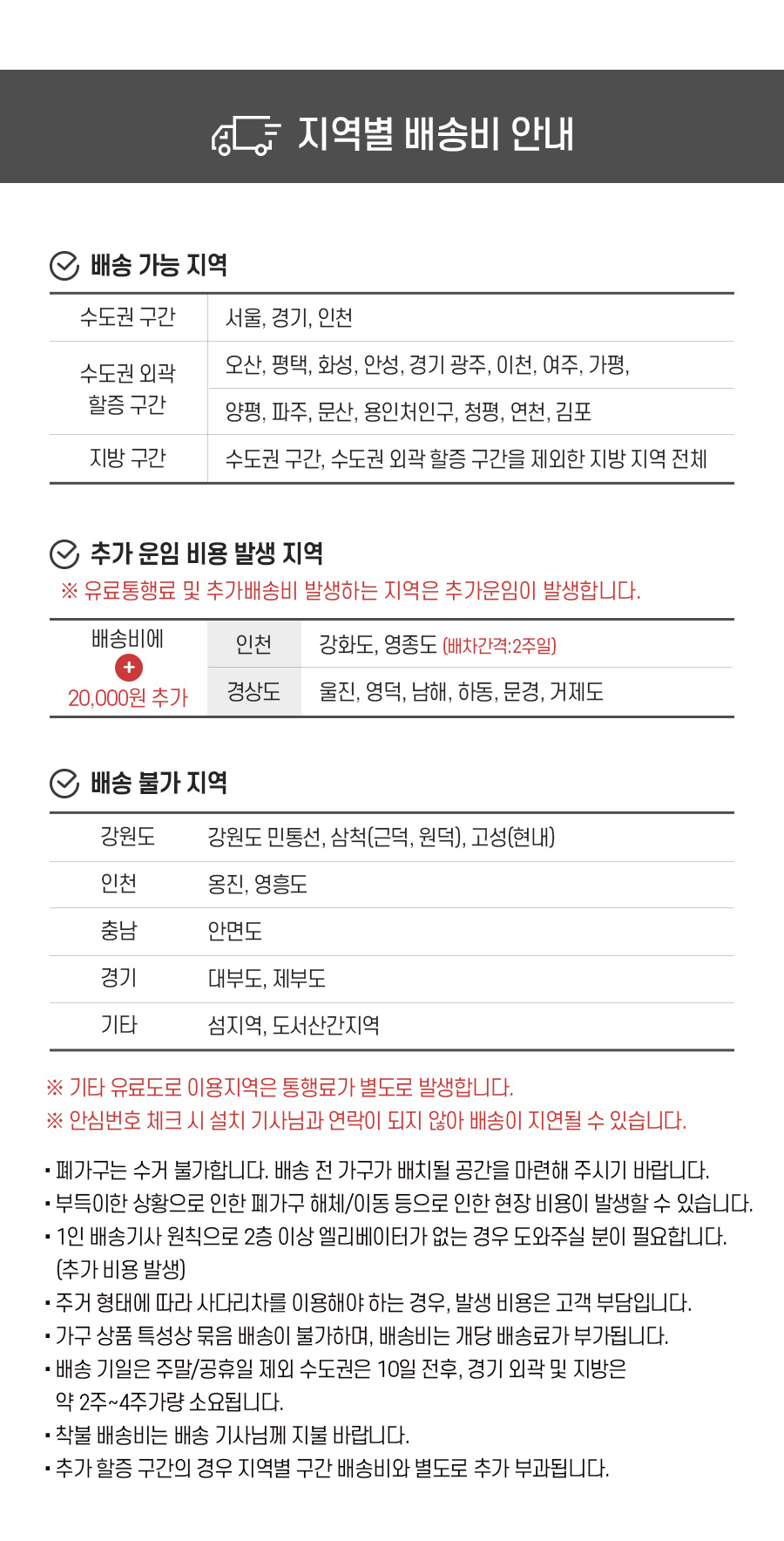 지역별 배송비 안내

배송 가능 지역

| 수도권 구간 | 서울, 경기, 인천 |
|---|---|
| 수도권 외곽 할증 구간 | 오산, 평택, 화성, 안성, 경기 광주, 이천, 여주, 가평, |
| | 양평, 파주, 문산, 용인처인구, 청평, 연천, 김포 |
| 지방 구간 | 수도권 구간, 수도권 외곽 할증 구간을 제외한 지방 지역 전체 |

추가 운임 비용 발생 지역

※ 유료통행료 및 추가배송비 발생하는 지역은 추가운임이 발생합니다.

| 배송비에 + 20,000원 추가 | 인천 | 강화도, 영종도 (배차간격:2주일) |
|---|---|---|
| | 경상도 | 울진, 영덕, 남해, 하동, 문경, 거제도 |

배송 불가 지역

| 강원도 | 강원도 민통선, 삼척(근덕, 원덕), 고성(현내) |
|---|---|
| 인천 | 옹진, 영흥도 |
| 충남 | 안면도 |
| 경기 | 대부도, 제부도 |
| 기타 | 섬지역, 도서산간지역 |

※ 기타 유료도로 이용지역은 통행료가 별도로 발생합니다.
※ 안심번호 체크 시 설치 기사님과 연락이 되지 않아 배송이 지연될 수 있습니다.

• 폐가구는 수거 불가합니다. 배송 전 가구가 배치될 공간을 마련해 주시기 바랍니다.
• 부득이한 상황으로 인한 폐가구 해체/이동 등으로 인한 현장 비용이 발생할 수 있습니다.
• 1인 배송기사 원칙으로 2층 이상 엘리베이터가 없는 경우 도와주실 분이 필요합니다. (추가 비용 발생)
• 주거 형태에 따라 사다리차를 이용해야 하는 경우, 발생 비용은 고객 부담입니다.
• 가구 상품 특성상 묶음 배송이 불가하며, 배송비는 개당 배송료가 부가됩니다.
• 배송 기일은 주말/공휴일 제외 수도권은 10일 전후, 경기 외곽 및 지방은 약 2주~4주가량 소요됩니다.
• 착불 배송비는 배송 기사님께 지불 바랍니다.
• 추가 할증 구간의 경우 지역별 구간 배송비와 별도로 추가 부과됩니다.